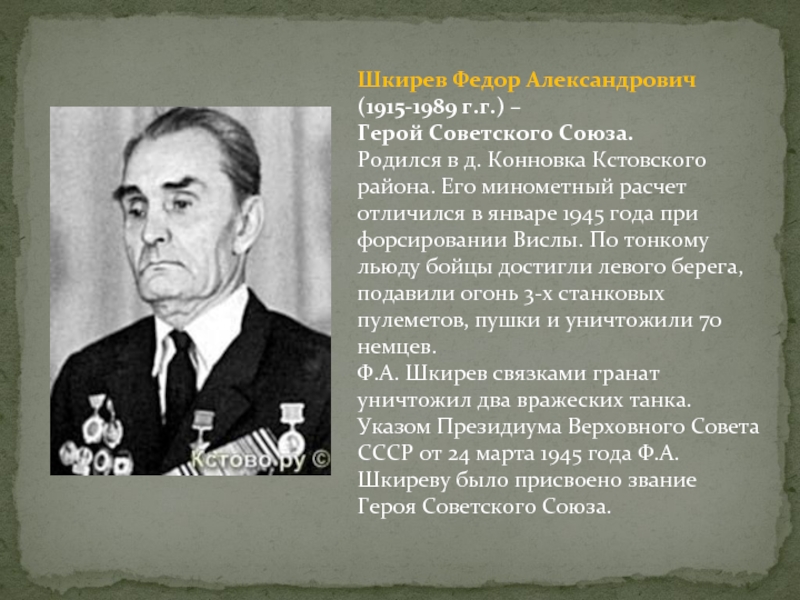 Шкирев Федор Александрович
(1915-1989 г.г.) –
Герой Советского Союза.

Родился в д. Конновка Кстовского района. Его минометный расчет отличился в январе 1945 года при форсировании Вислы. По тонкому льюду бойцы достигли левого берега, подавили огонь 3-х станковых пулеметов, пушки и уничтожили 70 немцев.

Ф.А. Шкирев связками гранат уничтожил два вражеских танка. Указом Президиума Верховного Совета СССР от 24 марта 1945 года Ф.А. Шкиреву было присвоено звание Героя Советского Союза.

Кстово.ру ©